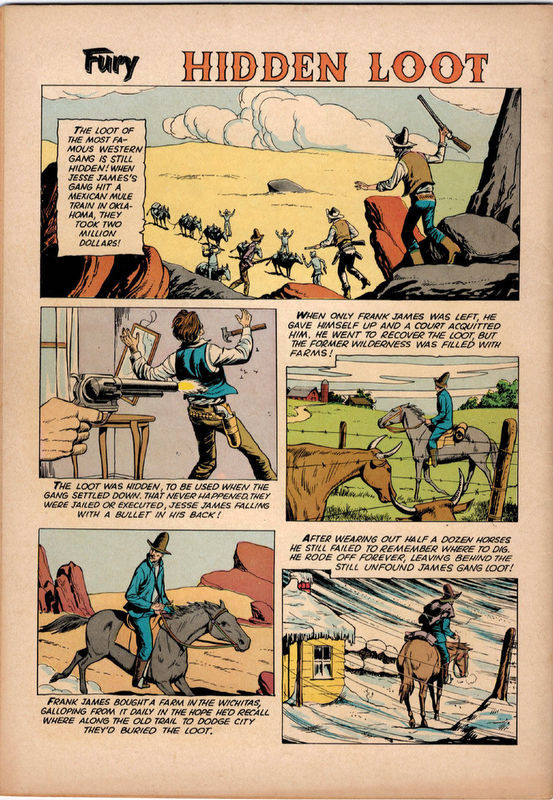 Fury HIDDEN LOOT

THE LOOT OF THE MOST FAMOUS WESTERN GANG IS STILL HIDDEN! WHEN JESSE JAMES'S GANG HIT A MEXICAN MULE TRAIN IN OKLAHOMA, THEY TOOK TWO MILLION DOLLARS!

THE LOOT WAS HIDDEN, TO BE USED WHEN THE GANG SETTLED DOWN. THAT NEVER HAPPENED. THEY WERE JAILED OR EXECUTED, JESSE JAMES FALLING WITH A BULLET IN HIS BACK!

WHEN ONLY FRANK JAMES WAS LEFT, HE GAVE HIMSELF UP AND A COURT ACQUITTED HIM. HE WENT TO RECOVER THE LOOT, BUT THE FORMER WILDERNESS WAS FILLED WITH FARMS!

FRANK JAMES BOUGHT A FARM IN THE WICHITAS, GALLOPING FROM IT DAILY IN THE HOPE HE'D RECALL WHERE ALONG THE OLD TRAIL TO DODGE CITY THEY'D BURIED THE LOOT.

AFTER WEARING OUT HALF A DOZEN HORSES HE STILL FAILED TO REMEMBER WHERE TO DIG. HE RODE OFF FOREVER, LEAVING BEHIND THE STILL UNFOUND JAMES GANG LOOT!